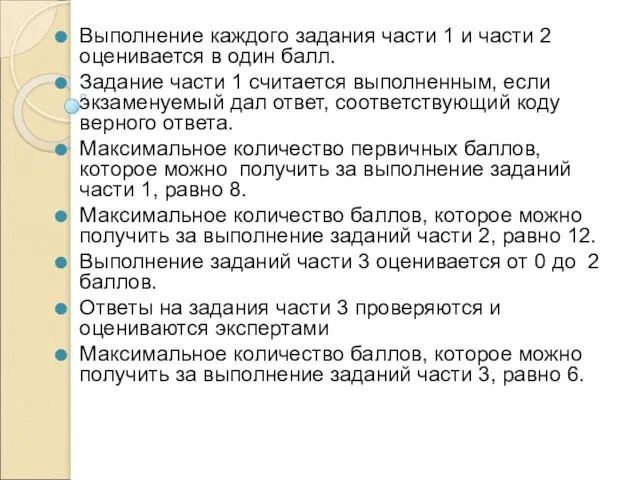 Выполнение каждого задания части 1 и части 2 оценивается в один балл.

Задание части 1 считается выполненным, если экзаменуемый дал ответ, соответствующий коду верного ответа.

Максимальное количество первичных баллов, которое можно  получить за выполнение заданий части 1, равно 8.

Максимальное количество баллов, которое можно получить за выполнение заданий части 2, равно 12.

Выполнение заданий части 3 оценивается от 0 до  2 баллов.

Ответы на задания части 3 проверяются и оцениваются экспертами

Максимальное количество баллов, которое можно получить за выполнение заданий части 3, равно 6.